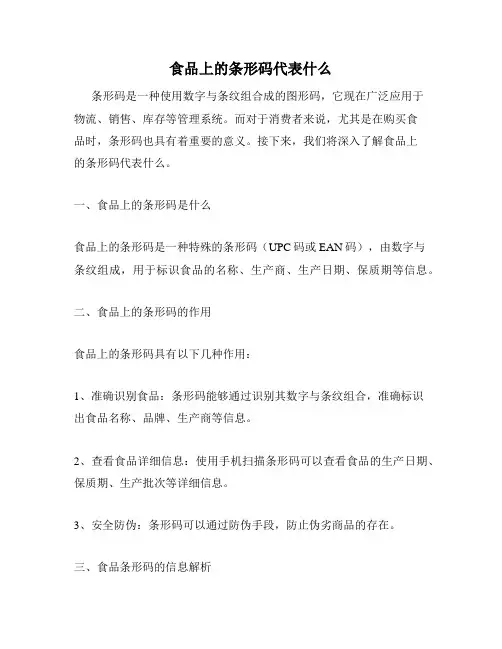 食品上的条形码代表什么

条形码是一种使用数字与条纹组合成的图形码，它现在广泛应用于物流、销售、库存等管理系统。而对于消费者来说，尤其是在购买食品时，条形码也具有着重要的意义。接下来，我们将深入了解食品上的条形码代表什么。

一、食品上的条形码是什么

食品上的条形码是一种特殊的条形码（UPC 码或 EAN 码），由数字与条纹组成，用于标识食品的名称、生产商、生产日期、保质期等信息。

二、食品上的条形码的作用

食品上的条形码具有以下几种作用：

1、准确识别食品：条形码能够通过识别其数字与条纹组合，准确标识出食品名称、品牌、生产商等信息。

2、查看食品详细信息：使用手机扫描条形码可以查看食品的生产日期、保质期、生产批次等详细信息。

3、安全防伪：条形码可以通过防伪手段，防止伪劣商品的存在。

三、食品条形码的信息解析